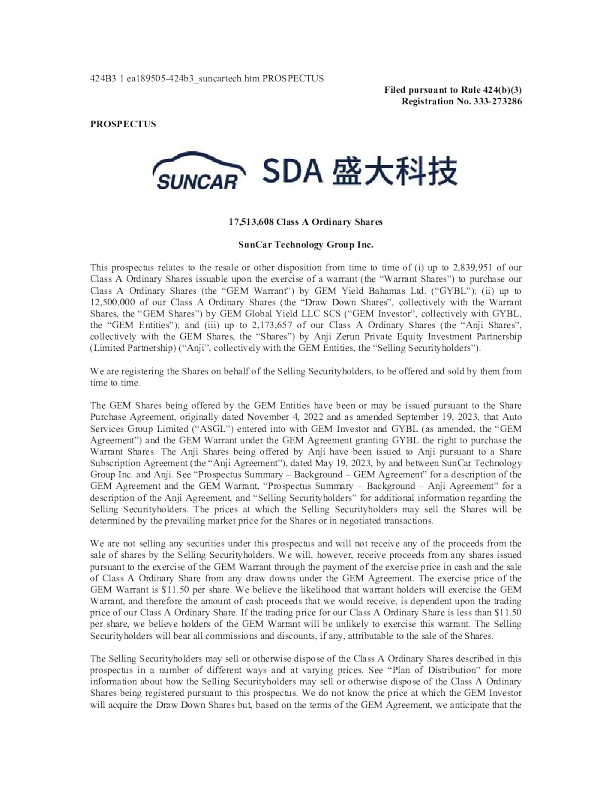 424B3 1 ea189505-424b3_suncartech.htm PROSPECTUS

Filed pursuant to Rule 424(b)(3)
Registration No. 333-273286

PROSPECTUS

SUNCAR SDA 盛大科技

17,513,608 Class A Ordinary Shares

SunCar Technology Group Inc.

This prospectus relates to the resale or other disposition from time to time of (i) up to 2,839,951 of our Class A Ordinary Shares issuable upon the exercise of a warrant (the "Warrant Shares") to purchase our Class A Ordinary Shares (the "GEM Warrant") by GEM Yield Bahamas Ltd. ("GYBL"); (ii) up to 12,500,000 of our Class A Ordinary Shares (the "Draw Down Shares", collectively with the Warrant Shares, the "GEM Shares") by GEM Global Yield LLC SCS ("GEM Investor", collectively with GYBL, the "GEM Entities"); and (iii) up to 2,173,657 of our Class A Ordinary Shares (the "Anji Shares", collectively with the GEM Shares, the "Shares") by Anji Zerun Private Equity Investment Partnership (Limited Partnership) ("Anji", collectively with the GEM Entities, the "Selling Securityholders").

We are registering the Shares on behalf of the Selling Securityholders, to be offered and sold by them from time to time.

The GEM Shares being offered by the GEM Entities have been or may be issued pursuant to the Share Purchase Agreement, originally dated November 4, 2022 and as amended September 19, 2023, that Auto Services Group Limited ("ASGL") entered into with GEM Investor and GYBL (as amended, the "GEM Agreement") and the GEM Warrant under the GEM Agreement granting GYBL the right to purchase the Warrant Shares. The Anji Shares being offered by Anji have been issued to Anji pursuant to a Share Subscription Agreement (the "Anji Agreement"), dated May 19, 2023, by and between SunCar Technology Group Inc. and Anji. See "Prospectus Summary – Background – GEM Agreement" for a description of the GEM Agreement and the GEM Warrant, "Prospectus Summary – Background – Anji Agreement" for a description of the Anji Agreement, and "Selling Securityholders" for additional information regarding the Selling Securityholders. The prices at which the Selling Securityholders may sell the Shares will be determined by the prevailing market price for the Shares or in negotiated transactions.

We are not selling any securities under this prospectus and will not receive any of the proceeds from the sale of shares by the Selling Securityholders. We will, however, receive proceeds from any shares issued pursuant to the exercise of the GEM Warrant through the payment of the exercise price in cash and the sale of Class A Ordinary Share from any draw downs under the GEM Agreement. The exercise price of the GEM Warrant is $11.50 per share. We believe the likelihood that warrant holders will exercise the GEM Warrant, and therefore the amount of cash proceeds that we would receive, is dependent upon the trading price of our Class A Ordinary Share. If the trading price for our Class A Ordinary Share is less than $11.50 per share, we believe holders of the GEM Warrant will be unlikely to exercise this warrant. The Selling Securityholders will bear all commissions and discounts, if any, attributable to the sale of the Shares.

The Selling Securityholders may sell or otherwise dispose of the Class A Ordinary Shares described in this prospectus in a number of different ways and at varying prices. See "Plan of Distribution" for more information about how the Selling Securityholders may sell or otherwise dispose of the Class A Ordinary Shares being registered pursuant to this prospectus. We do not know the price at which the GEM Investor will acquire the Draw Down Shares but, based on the terms of the GEM Agreement, we anticipate that the